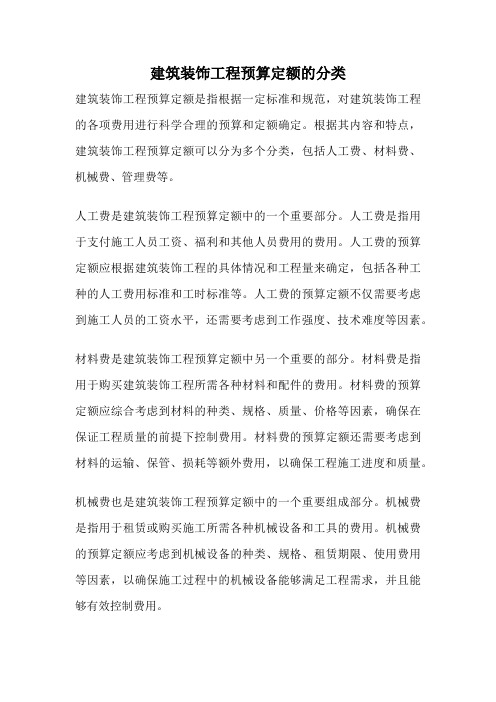 建筑装饰工程预算定额的分类

建筑装饰工程预算定额是指根据一定标准和规范，对建筑装饰工程的各项费用进行科学合理的预算和定额确定。根据其内容和特点，建筑装饰工程预算定额可以分为多个分类，包括人工费、材料费、机械费、管理费等。

人工费是建筑装饰工程预算定额中的一个重要部分。人工费是指用于支付施工人员工资、福利和其他人员费用的费用。人工费的预算定额应根据建筑装饰工程的具体情况和工程量来确定，包括各种工种的人工费用标准和工时标准等。人工费的预算定额不仅需要考虑到施工人员的工资水平，还需要考虑到工作强度、技术难度等因素。

材料费是建筑装饰工程预算定额中另一个重要的部分。材料费是指用于购买建筑装饰工程所需各种材料和配件的费用。材料费的预算定额应综合考虑到材料的种类、规格、质量、价格等因素，确保在保证工程质量的前提下控制费用。材料费的预算定额还需要考虑到材料的运输、保管、损耗等额外费用，以确保工程施工进度和质量。

机械费也是建筑装饰工程预算定额中的一个重要组成部分。机械费是指用于租赁或购买施工所需各种机械设备和工具的费用。机械费的预算定额应考虑到机械设备的种类、规格、租赁期限、使用费用等因素，以确保施工过程中的机械设备能够满足工程需求，并且能够有效控制费用。